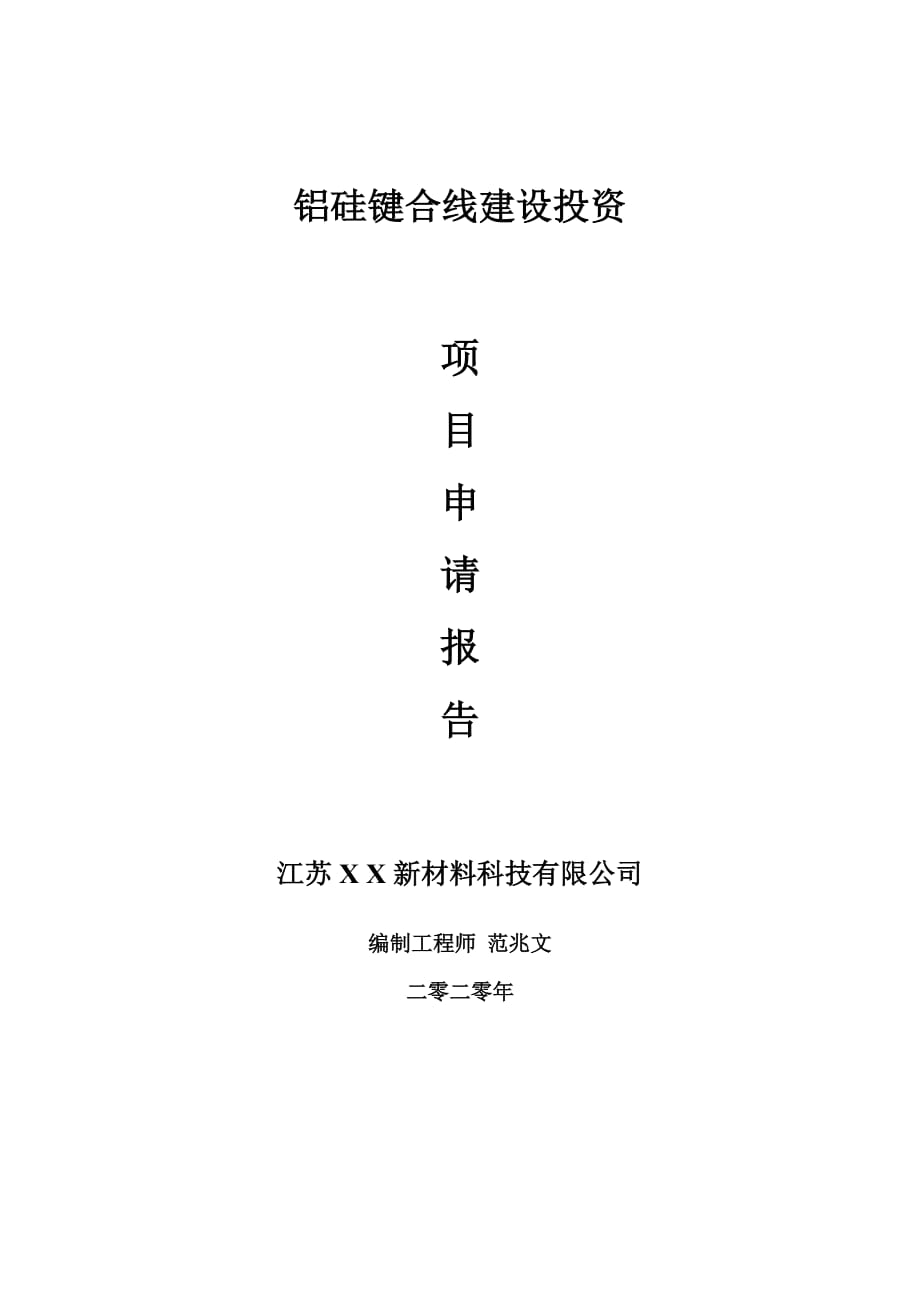 铝硅键合线建设投资

项
目
申
请
报
告

江苏 X X 新材料科技有限公司

编制工程师 范兆文

二零二零年